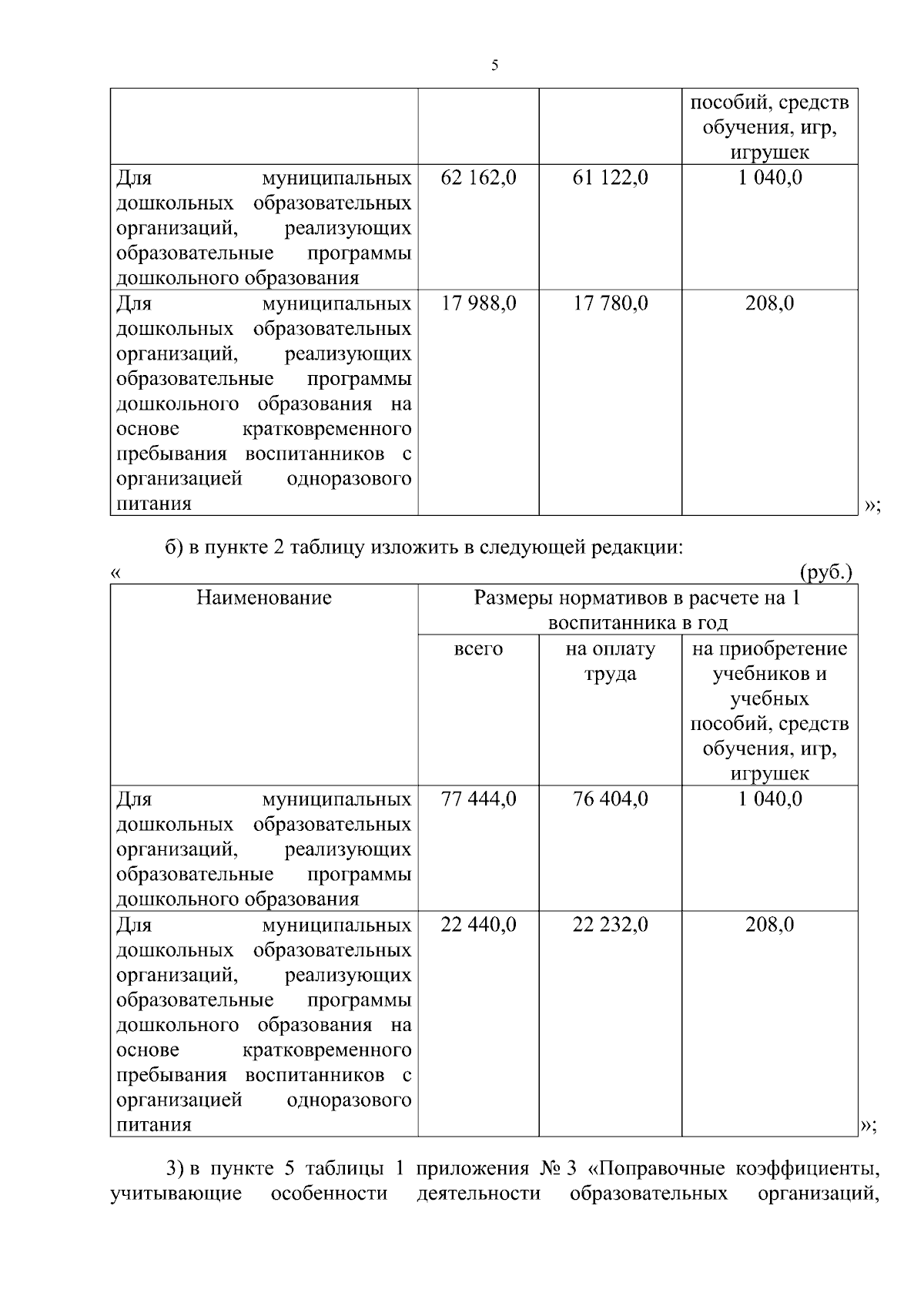 5

| | | | пособий, средств обучения, игр, игрушек |
|---|---|---|---|
| Для муниципальных дошкольных образовательных организаций, реализующих образовательные программы дошкольного образования | 62 162,0 | 61 122,0 | 1 040,0 |
| Для муниципальных дошкольных образовательных организаций, реализующих образовательные программы дошкольного образования на основе кратковременного пребывания воспитанников с организацией одноразового питания | 17 988,0 | 17 780,0 | 208,0 |

»;

б) в пункте 2 таблицу изложить в следующей редакции:

« (руб.)

| Наименование | Размеры нормативов в расчете на 1 воспитанника в год | | |
|---|---|---|---|
| | всего | на оплату труда | на приобретение учебников и учебных пособий, средств обучения, игр, игрушек |
| Для муниципальных дошкольных образовательных организаций, реализующих образовательные программы дошкольного образования | 77 444,0 | 76 404,0 | 1 040,0 |
| Для муниципальных дошкольных образовательных организаций, реализующих образовательные программы дошкольного образования на основе кратковременного пребывания воспитанников с организацией одноразового питания | 22 440,0 | 22 232,0 | 208,0 |

»;

3) в пункте 5 таблицы 1 приложения № 3 «Поправочные коэффициенты, учитывающие особенности деятельности образовательных организаций,